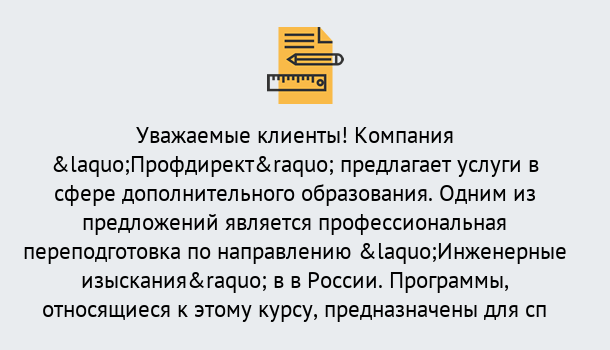 Уважаемые клиенты! Компания &laquo;Профдирект&raquo; предлагает услуги в сфере дополнительного образования. Одним из предложений является профессиональная переподготовка по направлению &laquo;Инженерные изыскания&raquo; в в России. Программы, относящиеся к этому курсу, предназначены для сп